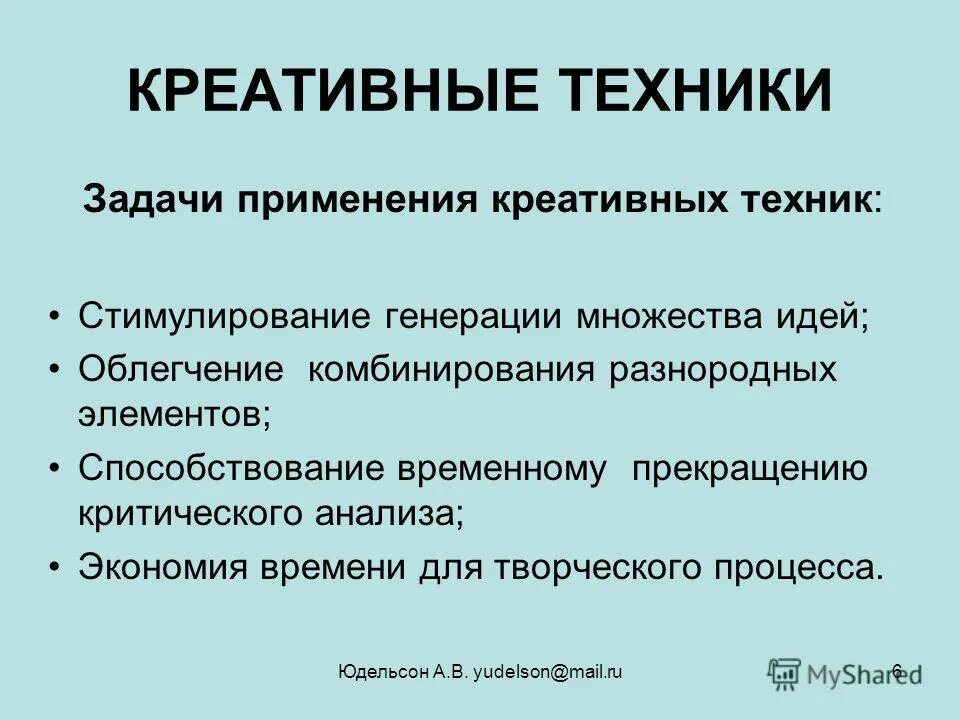 КРЕАТИВНЫЕ ТЕХНИКИ

Задачи применения креативных техник:

• Стимулирование генерации множества идей;
• Облегчение комбинирования разнородных элементов;
• Способствование временному прекращению критического анализа;
• Экономия времени для творческого процесса.

Юдельсон А.В. yudelson@mail.ru 6 MyShared